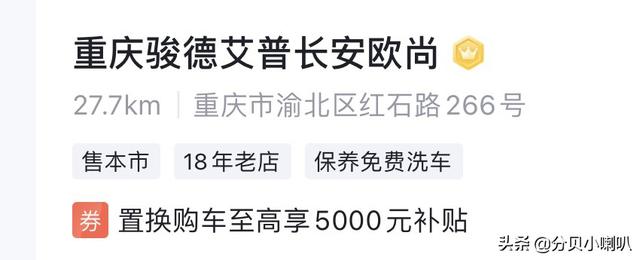 重庆骏德艾普长安欧尚

27.7km | 重庆市渝北区红石路266号

售本市 18年老店 保养免费洗车

券 置换购车至高享5000元补贴

头条 @分贝小喇叭